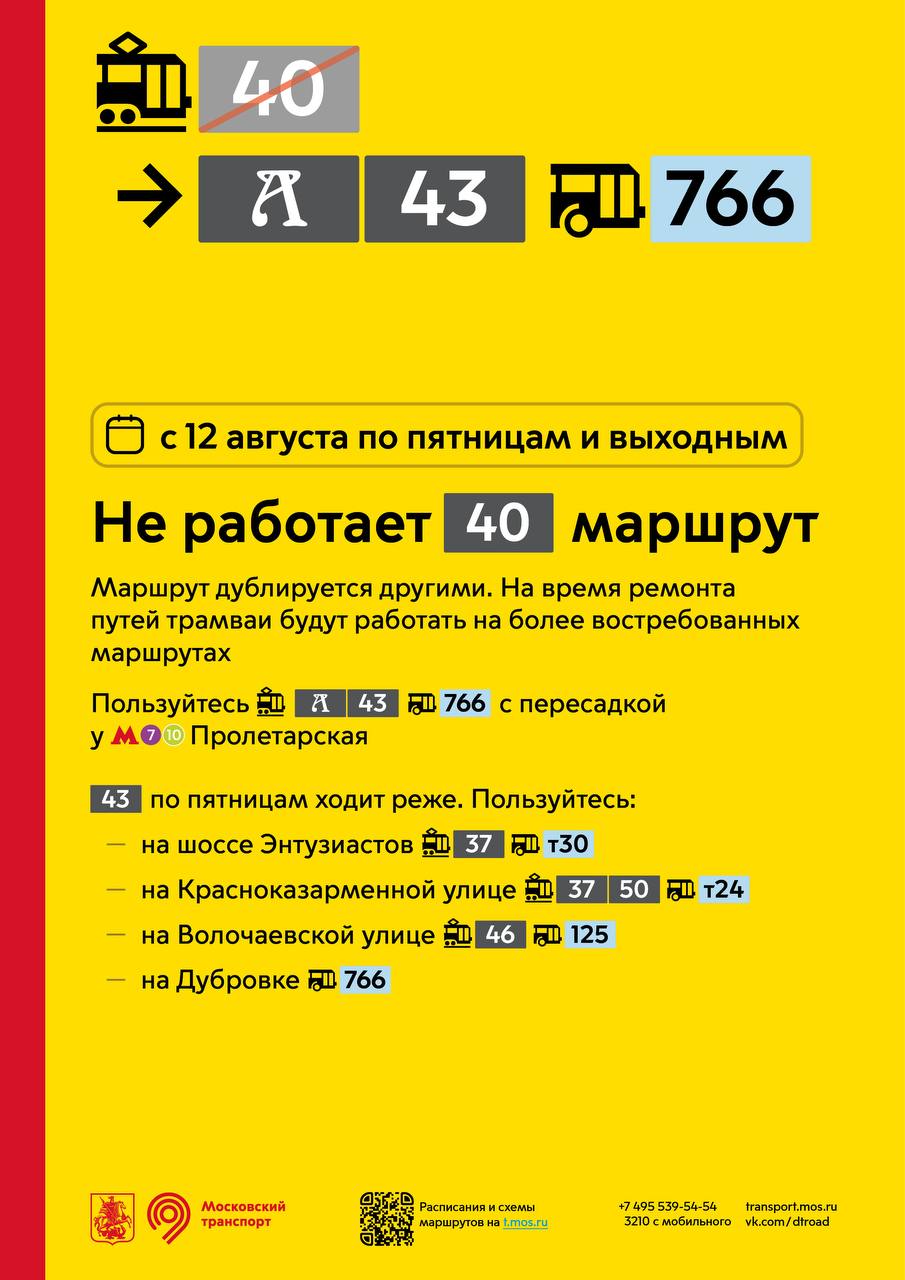 40

→ А 43 766

с 12 августа по пятницам и выходным

Не работает 40 маршрут

Маршрут дублируется другими. На время ремонта путей трамваи будут работать на более востребованных маршрутах

Пользуйтесь А 43 766 с пересадкой у М 7 10 Пролетарская

43 по пятницам ходит реже. Пользуйтесь:

— на шоссе Энтузиастов 37 т30

— на Красноказарменной улице 37 50 т24

— на Волочаевской улице 46 125

— на Дубровке 766

Московский транспорт

Расписания и схемы маршрутов на t.mos.ru

+7 495 539-54-54
3210 с мобильного

transport.mos.ru
vk.com/dtroad